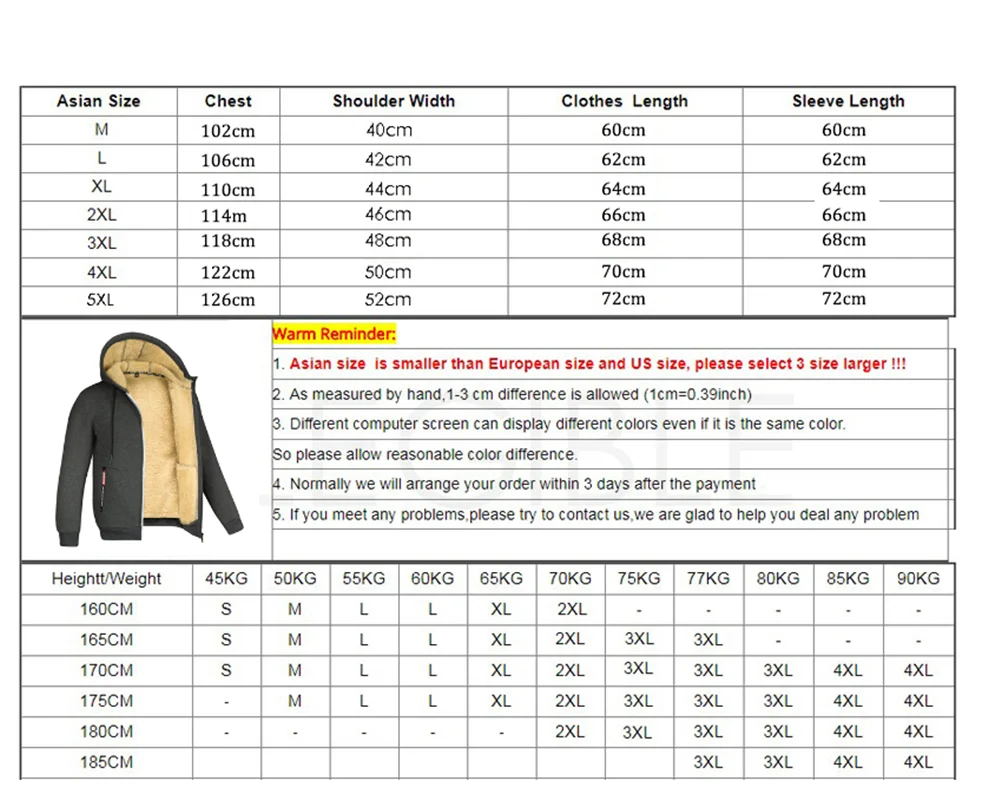 | Asian Size | Chest | Shoulder Width | Clothes Length | Sleeve Length |
|---|---|---|---|---|
| M | 102cm | 40cm | 60cm | 60cm |
| L | 106cm | 42cm | 62cm | 62cm |
| XL | 110cm | 44cm | 64cm | 64cm |
| 2XL | 114m | 46cm | 66cm | 66cm |
| 3XL | 118cm | 48cm | 68cm | 68cm |
| 4XL | 122cm | 50cm | 70cm | 70cm |
| 5XL | 126cm | 52cm | 72cm | 72cm |

Warm Reminder:

1. Asian size is smaller than European size and US size, please select 3 size larger !!!

2. As measured by hand,1-3 cm difference is allowed (1cm=0.39inch)

3. Different computer screen can display different colors even if it is the same color.

So please allow reasonable color difference.

4. Normally we will arrange your order within 3 days after the payment

5. If you meet any problems,please try to contact us,we are glad to help you deal any problem

| Heightt/Weight | 45KG | 50KG | 55KG | 60KG | 65KG | 70KG | 75KG | 77KG | 80KG | 85KG | 90KG |
|---|---|---|---|---|---|---|---|---|---|---|---|
| 160CM | S | M | L | L | XL | 2XL | - | - | - | - | - |
| 165CM | S | M | L | L | XL | 2XL | 3XL | 3XL | - | - | - |
| 170CM | S | M | L | L | XL | 2XL | 3XL | 3XL | 3XL | 4XL | 4XL |
| 175CM | - | M | L | L | XL | 2XL | 3XL | 3XL | 3XL | 4XL | 4XL |
| 180CM | - | - | - | - | - | 2XL | 3XL | 3XL | 3XL | 4XL | 4XL |
| 185CM | | | | | | | | 3XL | 3XL | 4XL | 4XL |